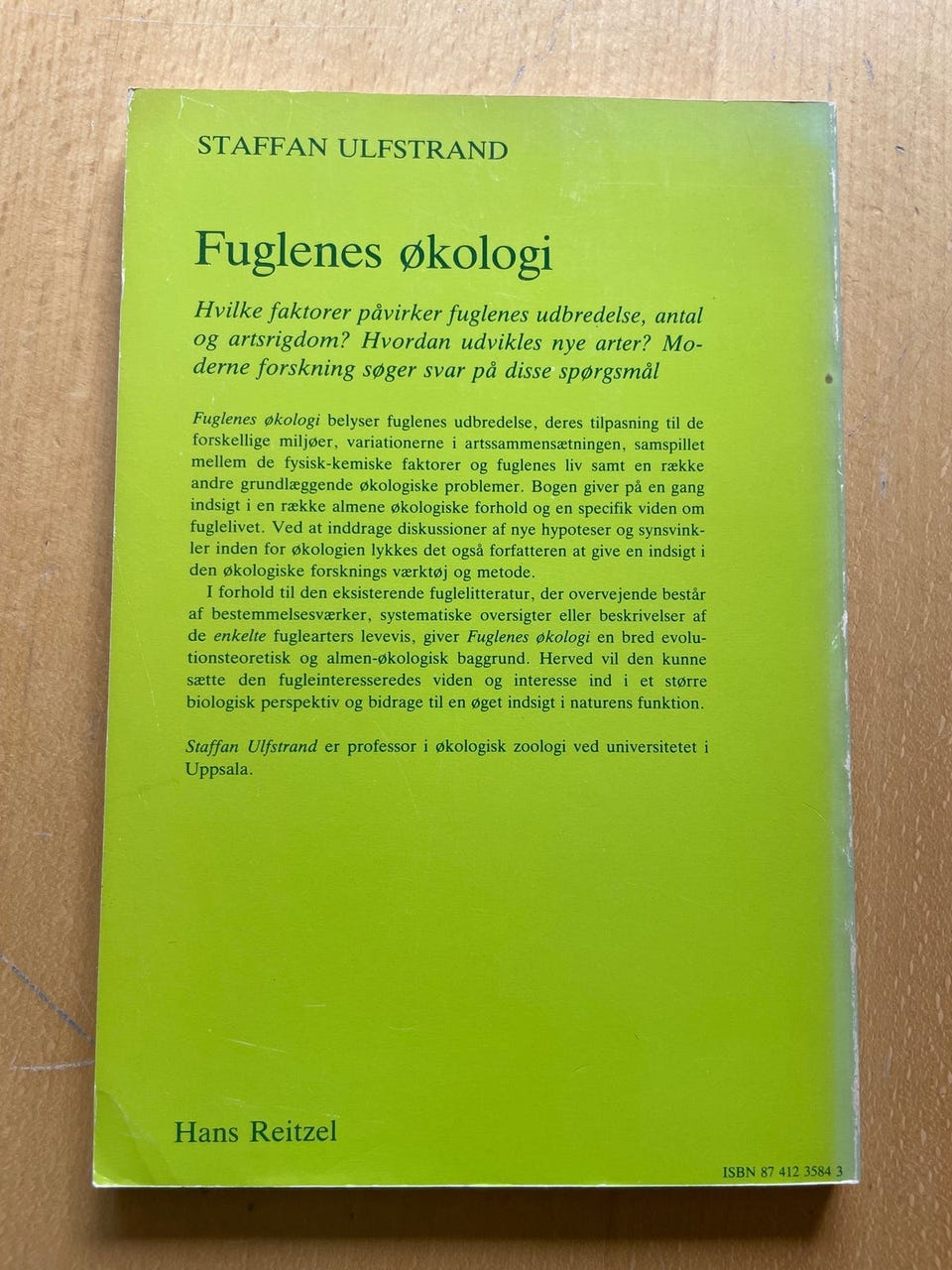 STAFFAN ULFSTRAND

Fuglenes økologi

Hvilke faktorer påvirker fuglenes udbredelse, antal og artsrigdom? Hvordan udvikles nye arter? Moderne forskning søger svar på disse spørgsmål

Fuglenes økologi belyser fuglenes udbredelse, deres tilpasning til de forskellige miljøer, variationerne i artssammensætningen, samspillet mellem de fysisk-kemiske faktorer og fuglenes liv samt en række andre grundlæggende økologiske problemer. Bogen giver på en gang indsigt i en række almene økologiske forhold og en specifik viden om fuglelivet. Ved at inddrage diskussioner af nye hypoteser og synsvinkler inden for økologien lykkes det også forfatteren at give en indsigt i den økologiske forsknings værktøj og metode.

I forhold til den eksisterende fuglelitteratur, der overvejende består af bestemmelsesværker, systematiske oversigter eller beskrivelser af de enkelte fuglearters levevis, giver Fuglenes økologi en bred evolutionsteoretisk og almen-økologisk baggrund. Herved vil den kunne sætte den fugleinteresseredes viden og interesse ind i et større biologisk perspektiv og bidrage til en øget indsigt i naturens funktion.

Staffan Ulfstrand er professor i økologisk zoologi ved universitetet i Uppsala.

Hans Reitzel

ISBN 87 412 3584 3